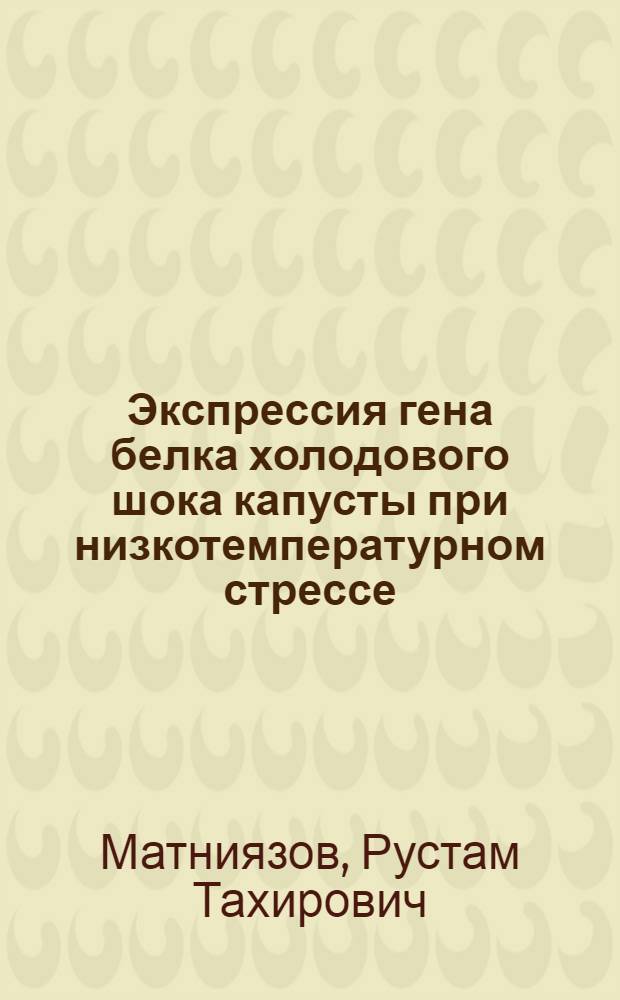 Экспрессия гена белка холодового шока капусты при низкотемпературном стрессе

Матниязов, Рустам Тахирович